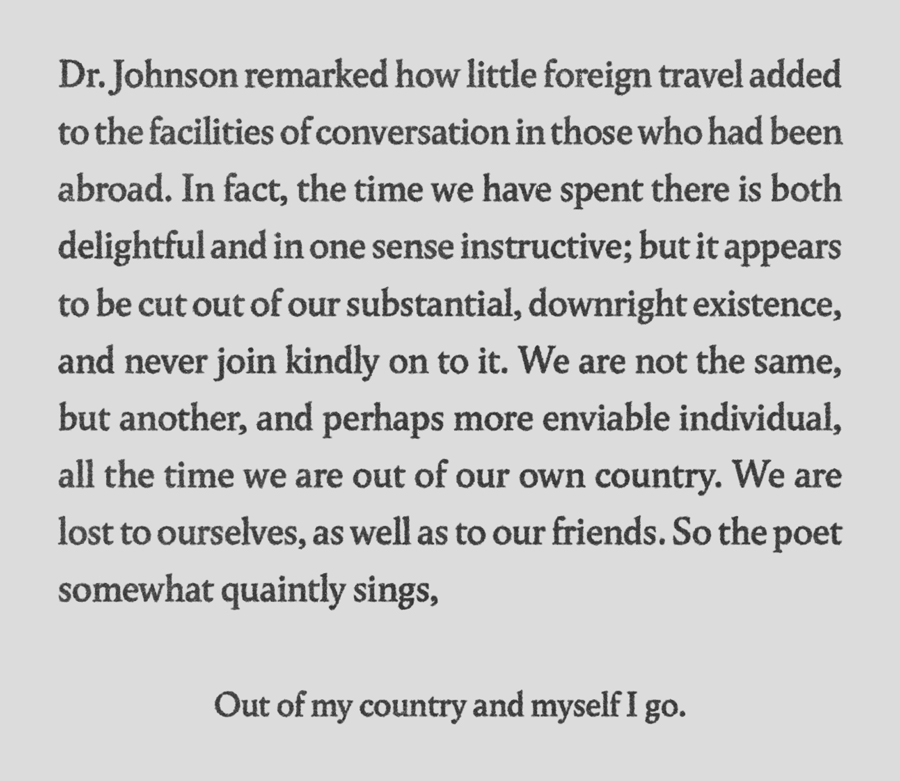 Dr. Johnson remarked how little foreign travel added to the facilities of conversation in those who had been abroad. In fact, the time we have spent there is both delightful and in one sense instructive; but it appears to be cut out of our substantial, downright existence, and never join kindly on to it. We are not the same, but another, and perhaps more enviable individual, all the time we are out of our own country. We are lost to ourselves, as well as to our friends. So the poet somewhat quaintly sings,

Out of my country and myself I go.